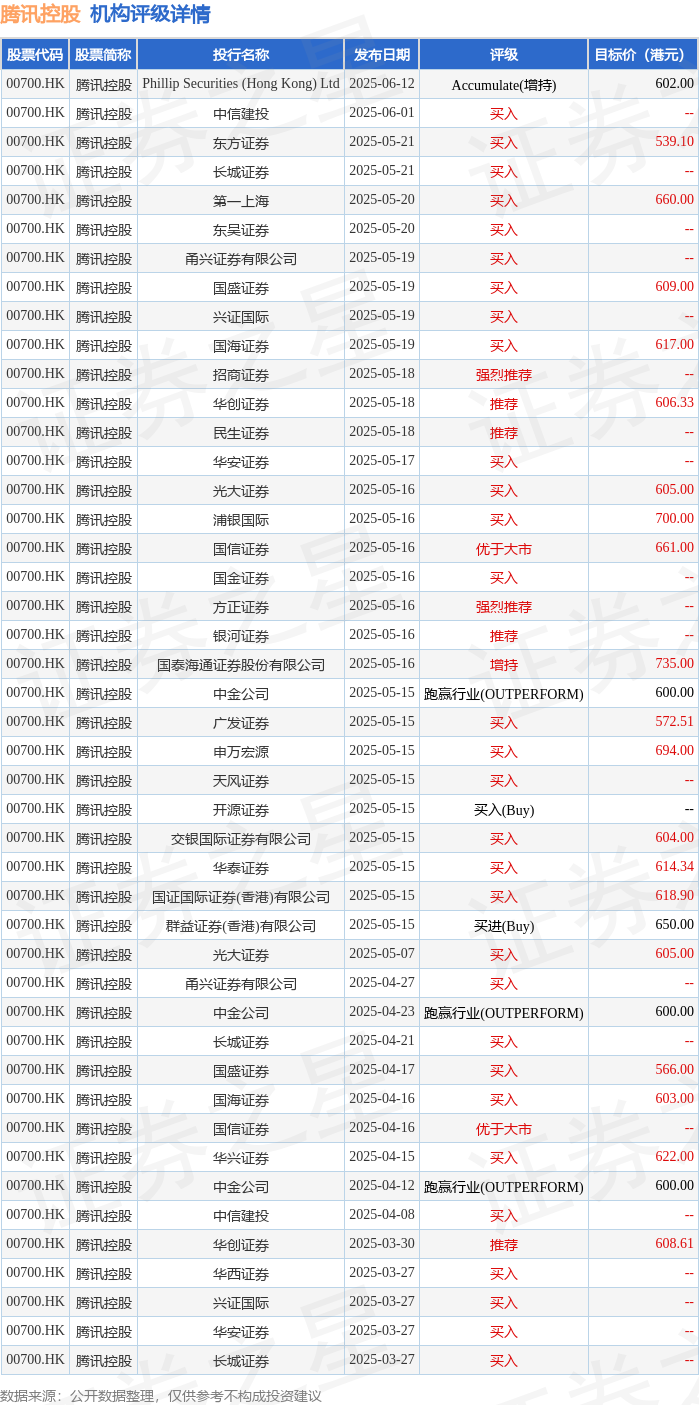 腾讯控股 机构评级详情

| 股票代码 | 股票简称 | 投行名称 | 发布日期 | 评级 | 目标价（港元） |
|---|---|---|---|---|---|
| 00700.HK | 腾讯控股 | Phillip Securities (Hong Kong) Ltd | 2025-06-12 | Accumulate(增持) | 602.00 |
| 00700.HK | 腾讯控股 | 中信建投 | 2025-06-01 | 买入 | -- |
| 00700.HK | 腾讯控股 | 东方证券 | 2025-05-21 | 买入 | 539.10 |
| 00700.HK | 腾讯控股 | 长城证券 | 2025-05-21 | 买入 | -- |
| 00700.HK | 腾讯控股 | 第一上海 | 2025-05-20 | 买入 | 660.00 |
| 00700.HK | 腾讯控股 | 东吴证券 | 2025-05-20 | 买入 | -- |
| 00700.HK | 腾讯控股 | 甬兴证券有限公司 | 2025-05-19 | 买入 | -- |
| 00700.HK | 腾讯控股 | 国盛证券 | 2025-05-19 | 买入 | 609.00 |
| 00700.HK | 腾讯控股 | 兴证国际 | 2025-05-19 | 买入 | -- |
| 00700.HK | 腾讯控股 | 国海证券 | 2025-05-19 | 买入 | 617.00 |
| 00700.HK | 腾讯控股 | 招商证券 | 2025-05-18 | 强烈推荐 | -- |
| 00700.HK | 腾讯控股 | 华创证券 | 2025-05-18 | 推荐 | 606.33 |
| 00700.HK | 腾讯控股 | 民生证券 | 2025-05-18 | 推荐 | -- |
| 00700.HK | 腾讯控股 | 华安证券 | 2025-05-17 | 买入 | -- |
| 00700.HK | 腾讯控股 | 光大证券 | 2025-05-16 | 买入 | 605.00 |
| 00700.HK | 腾讯控股 | 浦银国际 | 2025-05-16 | 买入 | 700.00 |
| 00700.HK | 腾讯控股 | 国信证券 | 2025-05-16 | 优于大市 | 661.00 |
| 00700.HK | 腾讯控股 | 国金证券 | 2025-05-16 | 买入 | -- |
| 00700.HK | 腾讯控股 | 方正证券 | 2025-05-16 | 强烈推荐 | -- |
| 00700.HK | 腾讯控股 | 银河证券 | 2025-05-16 | 推荐 | -- |
| 00700.HK | 腾讯控股 | 国泰海通证券股份有限公司 | 2025-05-16 | 增持 | 735.00 |
| 00700.HK | 腾讯控股 | 中金公司 | 2025-05-15 | 跑赢行业(OUTPERFORM) | 600.00 |
| 00700.HK | 腾讯控股 | 广发证券 | 2025-05-15 | 买入 | 572.51 |
| 00700.HK | 腾讯控股 | 申万宏源 | 2025-05-15 | 买入 | 694.00 |
| 00700.HK | 腾讯控股 | 天风证券 | 2025-05-15 | 买入 | -- |
| 00700.HK | 腾讯控股 | 开源证券 | 2025-05-15 | 买入(Buy) | -- |
| 00700.HK | 腾讯控股 | 交银国际证券有限公司 | 2025-05-15 | 买入 | 604.00 |
| 00700.HK | 腾讯控股 | 华泰证券 | 2025-05-15 | 买入 | 614.34 |
| 00700.HK | 腾讯控股 | 国证国际证券(香港)有限公司 | 2025-05-15 | 买入 | 618.90 |
| 00700.HK | 腾讯控股 | 群益证券(香港)有限公司 | 2025-05-15 | 买进(Buy) | 650.00 |
| 00700.HK | 腾讯控股 | 光大证券 | 2025-05-07 | 买入 | 605.00 |
| 00700.HK | 腾讯控股 | 甬兴证券有限公司 | 2025-04-27 | 买入 | -- |
| 00700.HK | 腾讯控股 | 中金公司 | 2025-04-23 | 跑赢行业(OUTPERFORM) | 600.00 |
| 00700.HK | 腾讯控股 | 长城证券 | 2025-04-21 | 买入 | -- |
| 00700.HK | 腾讯控股 | 国盛证券 | 2025-04-17 | 买入 | 566.00 |
| 00700.HK | 腾讯控股 | 国海证券 | 2025-04-16 | 买入 | 603.00 |
| 00700.HK | 腾讯控股 | 国信证券 | 2025-04-16 | 优于大市 | -- |
| 00700.HK | 腾讯控股 | 华兴证券 | 2025-04-15 | 买入 | 622.00 |
| 00700.HK | 腾讯控股 | 中金公司 | 2025-04-12 | 跑赢行业(OUTPERFORM) | 600.00 |
| 00700.HK | 腾讯控股 | 中信建投 | 2025-04-08 | 买入 | -- |
| 00700.HK | 腾讯控股 | 华创证券 | 2025-03-30 | 推荐 | 608.61 |
| 00700.HK | 腾讯控股 | 华西证券 | 2025-03-27 | 买入 | -- |
| 00700.HK | 腾讯控股 | 兴证国际 | 2025-03-27 | 买入 | -- |
| 00700.HK | 腾讯控股 | 华安证券 | 2025-03-27 | 买入 | -- |
| 00700.HK | 腾讯控股 | 长城证券 | 2025-03-27 | 买入 | -- |

数据来源：公开数据整理，仅供参考不构成投资建议